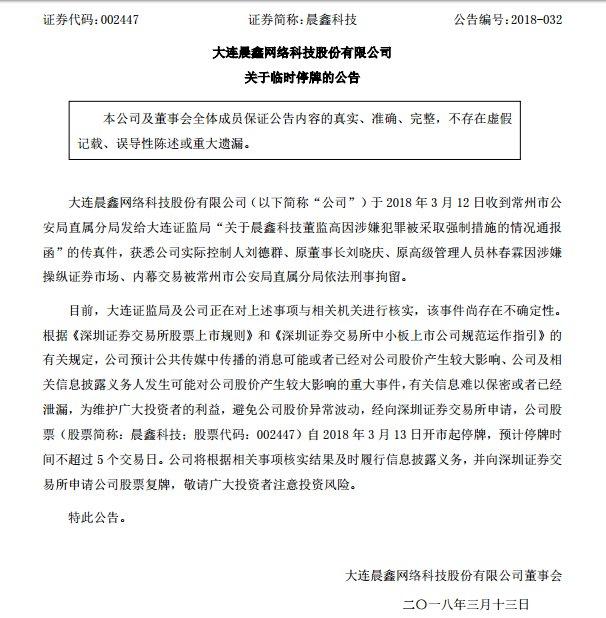 证券代码：002447　　　　　　　　证券简称：晨鑫科技　　　　　　　　公告编号：2018-032

大连晨鑫网络科技股份有限公司
关于临时停牌的公告

本公司及董事会全体成员保证公告内容的真实、准确、完整，不存在虚假记载、误导性陈述或重大遗漏。

大连晨鑫网络科技股份有限公司（以下简称“公司”）于 2018 年 3 月 12 日收到常州市公安局直属分局发给大连证监局“关于晨鑫科技董监高因涉嫌犯罪被采取强制措施的情况通报函”的传真件，获悉公司实际控制人刘德群、原董事长刘晓庆、原高级管理人员林春霖因涉嫌操纵证券市场、内幕交易被常州市公安局直属分局依法刑事拘留。

目前，大连证监局及公司正在对上述事项与相关机关进行核实，该事件尚存在不确定性。根据《深圳证券交易所股票上市规则》和《深圳证券交易所中小板上市公司规范运作指引》的有关规定，公司预计公共传媒中传播的消息可能或者已经对公司股价产生较大影响、公司及相关信息披露义务人发生可能对公司股价产生较大影响的重大事件，有关信息难以保密或者已经泄漏，为维护广大投资者的利益，避免公司股价异常波动，经向深圳证券交易所申请，公司股票（股票简称：晨鑫科技；股票代码：002447）自 2018 年 3 月 13 日开市起停牌，预计停牌时间不超过 5 个交易日。公司将根据相关事项核实结果及时履行信息披露义务，并向深圳证券交易所申请公司股票复牌，敬请广大投资者注意投资风险。

特此公告。

大连晨鑫网络科技股份有限公司董事会

二〇一八年三月十三日